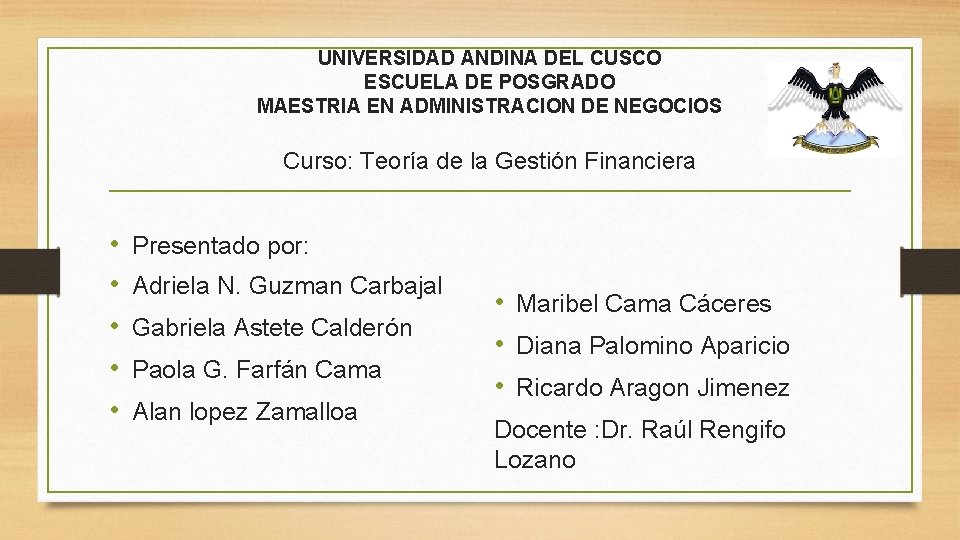 UNIVERSIDAD ANDINA DEL CUSCO
ESCUELA DE POSGRADO
MAESTRIA EN ADMINISTRACION DE NEGOCIOS

Curso: Teoría de la Gestión Financiera

• Presentado por:
• Adriela N. Guzman Carbajal
• Gabriela Astete Calderón
• Paola G. Farfán Cama
• Alan lopez Zamalloa

• Maribel Cama Cáceres
• Diana Palomino Aparicio
• Ricardo Aragon Jimenez

Docente :Dr. Raúl Rengifo Lozano